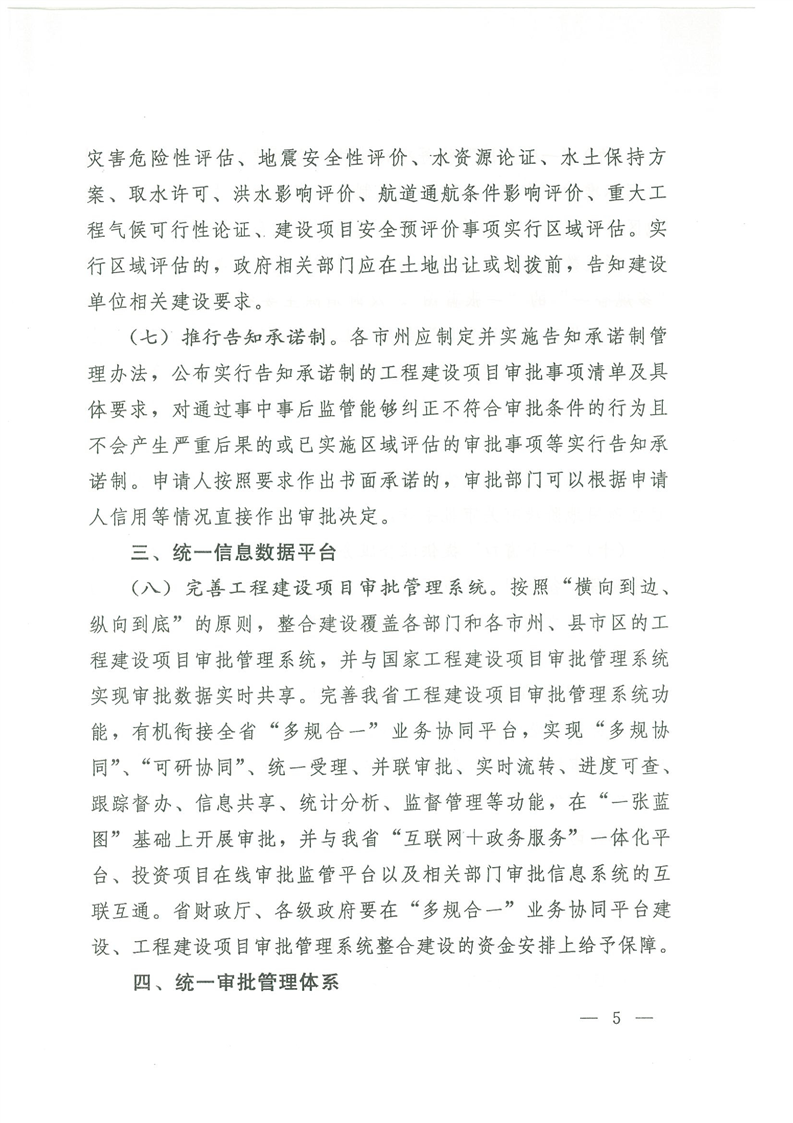 灾害危险性评估、地震安全性评价、水资源论证、水土保持方案、取水许可、洪水影响评价、航道通航条件影响评价、重大工程气候可行性论证、建设项目安全预评价事项实行区域评估。实行区域评估的，政府相关部门应在土地出让或划拨前，告知建设单位相关建设要求。

（七）推行告知承诺制。各市州应制定并实施告知承诺制管理办法，公布实行告知承诺制的工程建设项目审批事项清单及具体要求，对通过事中事后监管能够纠正不符合审批条件的行为且不会产生严重后果的或已实施区域评估的审批事项等实行告知承诺制。申请人按照要求作出书面承诺的，审批部门可以根据申请人信用等情况直接作出审批决定。

三、统一信息数据平台

（八）完善工程建设项目审批管理系统。按照“横向到边、纵向到底”的原则，整合建设覆盖各部门和各市州、县市区的工程建设项目审批管理系统，并与国家工程建设项目审批管理系统实现审批数据实时共享。完善我省工程建设项目审批管理系统功能，有机衔接全省“多规合一”业务协同平台，实现“多规协同”、“可研协同”、统一受理、并联审批、实时流转、进度可查、跟踪督办、信息共享、统计分析、监督管理等功能，在“一张蓝图”基础上开展审批，并与我省“互联网+政务服务”一体化平台、投资项目在线审批监管平台以及相关部门审批信息系统的互联互通。省财政厅、各级政府要在“多规合一”业务协同平台建设、工程建设项目审批管理系统整合建设的资金安排上给予保障。

四、统一审批管理体系

— 5 —